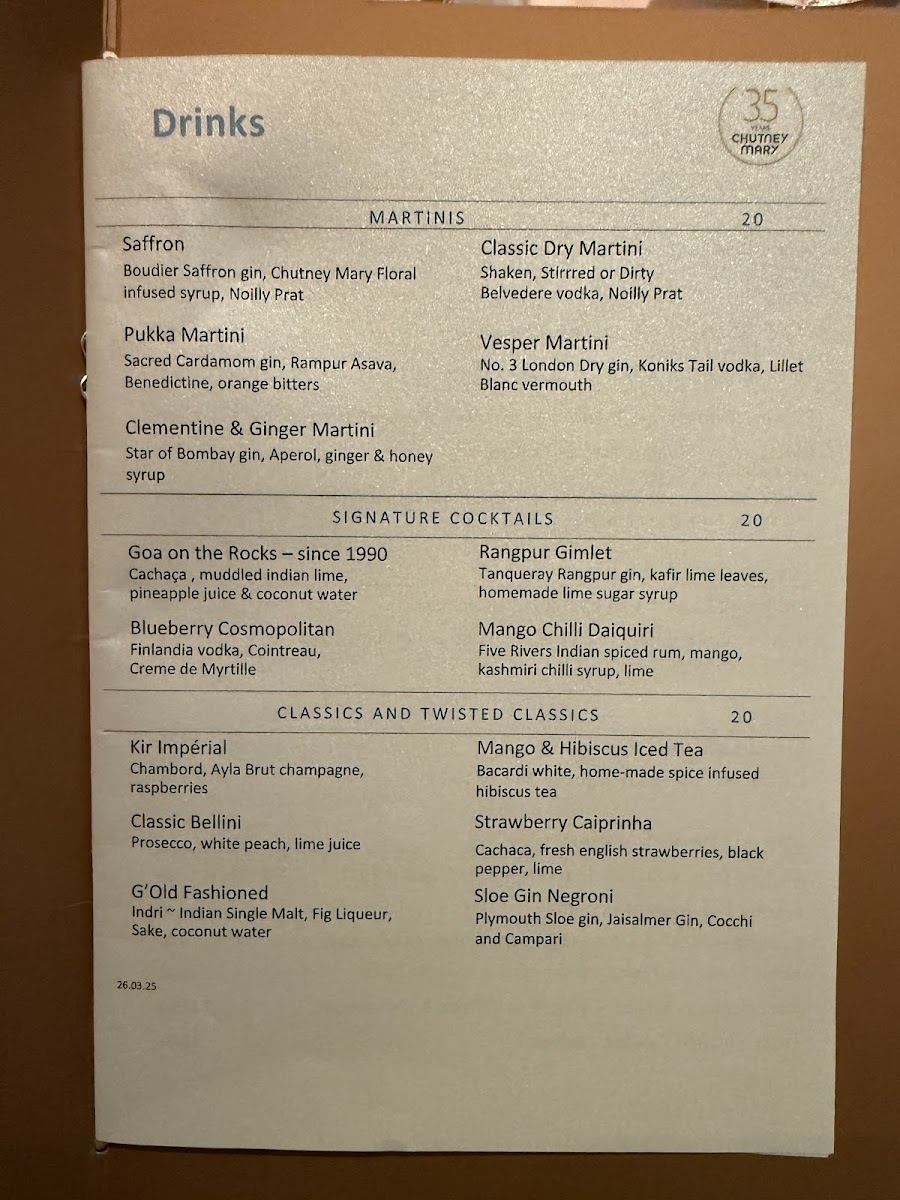 Drinks

35 YEARS CHUTNEY MARY

MARTINIS 20

Saffron
Boudier Saffron gin, Chutney Mary Floral infused syrup, Noilly Prat

Pukka Martini
Sacred Cardamom gin, Rampur Asava, Benedictine, orange bitters

Clementine & Ginger Martini
Star of Bombay gin, Aperol, ginger & honey syrup

Classic Dry Martini
Shaken, Stirrred or Dirty
Belvedere vodka, Noilly Prat

Vesper Martini
No. 3 London Dry gin, Koniks Tail vodka, Lillet Blanc vermouth

SIGNATURE COCKTAILS 20

Goa on the Rocks – since 1990
Cachaça , muddled indian lime, pineapple juice & coconut water

Blueberry Cosmopolitan
Finlandia vodka, Cointreau, Creme de Myrtille

Rangpur Gimlet
Tanqueray Rangpur gin, kafir lime leaves, homemade lime sugar syrup

Mango Chilli Daiquiri
Five Rivers Indian spiced rum, mango, kashmiri chilli syrup, lime

CLASSICS AND TWISTED CLASSICS 20

Kir Impérial
Chambord, Ayla Brut champagne, raspberries

Classic Bellini
Prosecco, white peach, lime juice

G'Old Fashioned
Indri ~ Indian Single Malt, Fig Liqueur, Sake, coconut water

Mango & Hibiscus Iced Tea
Bacardi white, home-made spice infused hibiscus tea

Strawberry Caiprinha
Cachaca, fresh english strawberries, black pepper, lime

Sloe Gin Negroni
Plymouth Sloe gin, Jaisalmer Gin, Cocchi and Campari

26.03.25